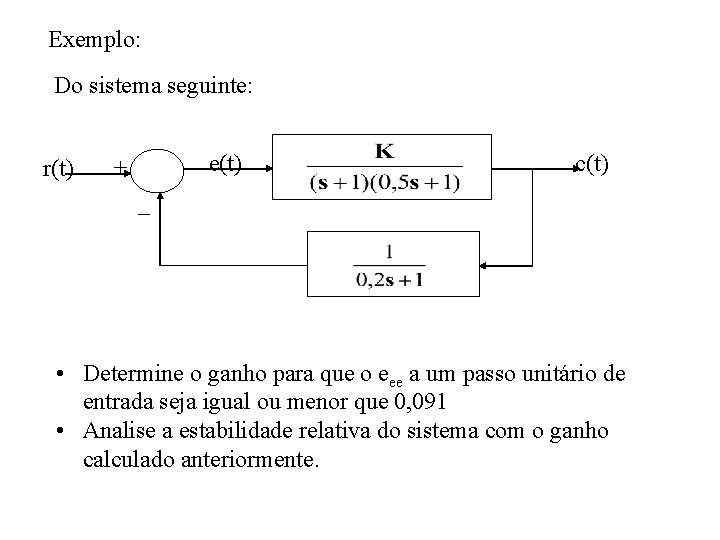 Exemplo:

Do sistema seguinte:

r(t)

+

−

e(t)

$\frac{K}{(s+1)(0,5s+1)}$

c(t)

$\frac{1}{0,2s+1}$

• Determine o ganho para que o $e_{ee}$ a um passo unitário de entrada seja igual ou menor que 0,091
• Analise a estabilidade relativa do sistema com o ganho calculado anteriormente.